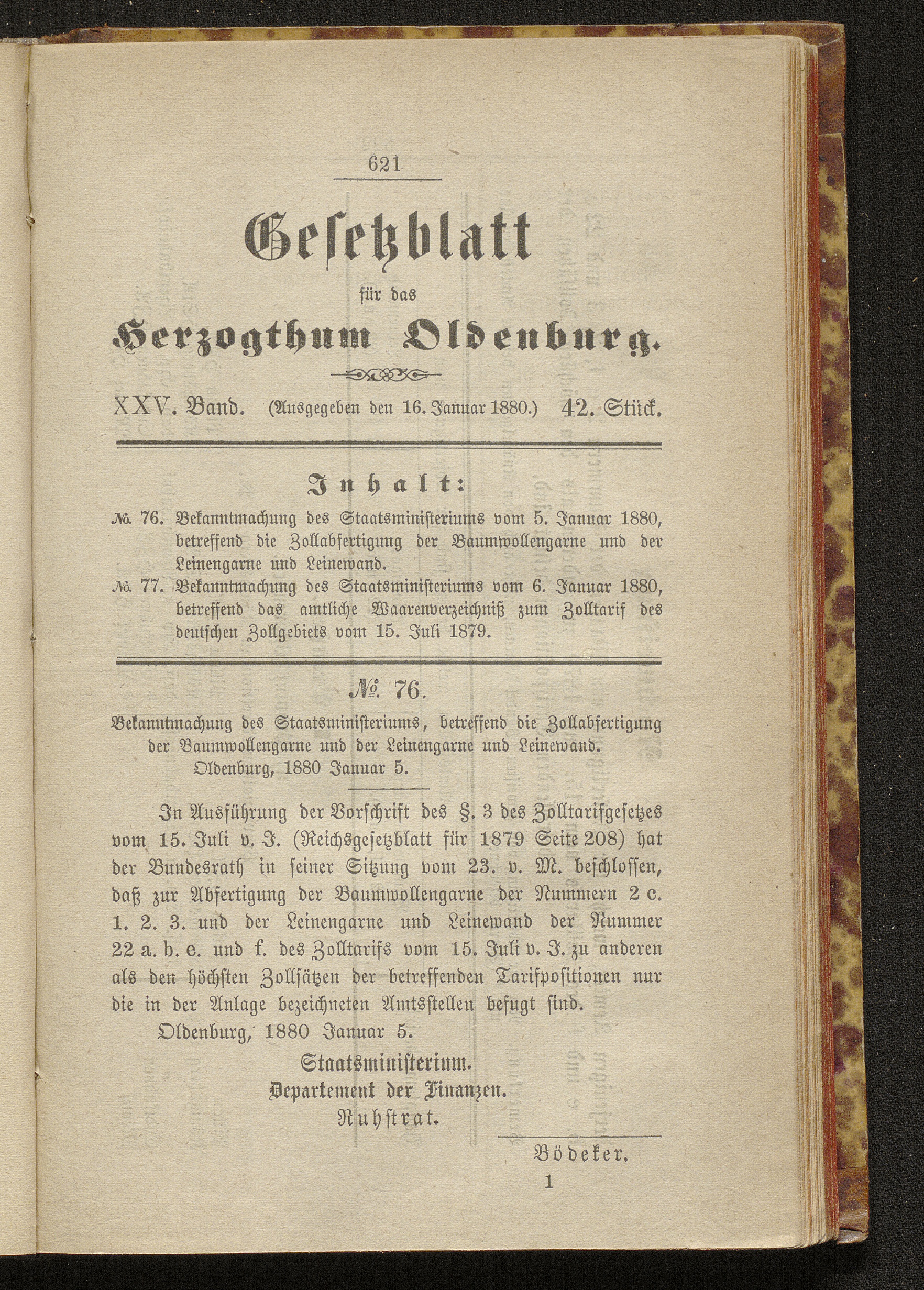 621

Gesetzblatt

für das

Herzogthum Oldenburg.

XXV. Band. (Ausgegeben den 16. Januar 1880.) 42. Stück.

Inhalt:

№ 76. Bekanntmachung des Staatsministeriums vom 5. Januar 1880, betreffend die Zollabfertigung der Baumwollengarne und der Leinengarne und Leinewand.

№ 77. Bekanntmachung des Staatsministeriums vom 6. Januar 1880, betreffend das amtliche Waarenverzeichniß zum Zolltarif des deutschen Zollgebiets vom 15. Juli 1879.

№ 76.

Bekanntmachung des Staatsministeriums, betreffend die Zollabfertigung der Baumwollengarne und der Leinengarne und Leinewand.

Oldenburg, 1880 Januar 5.

In Ausführung der Vorschrift des §. 3 des Zolltarifgesetzes vom 15. Juli v. J. (Reichsgesetzblatt für 1879 Seite 208) hat der Bundesrath in seiner Sitzung vom 23. v. M. beschlossen, daß zur Abfertigung der Baumwollengarne der Nummern 2 c. 1. 2. 3. und der Leinengarne und Leinewand der Nummer 22 a. b. e. und f. des Zolltarifs vom 15. Juli v. J. zu anderen als den höchsten Zollsätzen der betreffenden Tarifpositionen nur die in der Anlage bezeichneten Amtsstellen befugt sind.

Oldenburg, 1880 Januar 5.

Staatsministerium.
Departement der Finanzen.
Ruhstrat.

Bödeker.

1